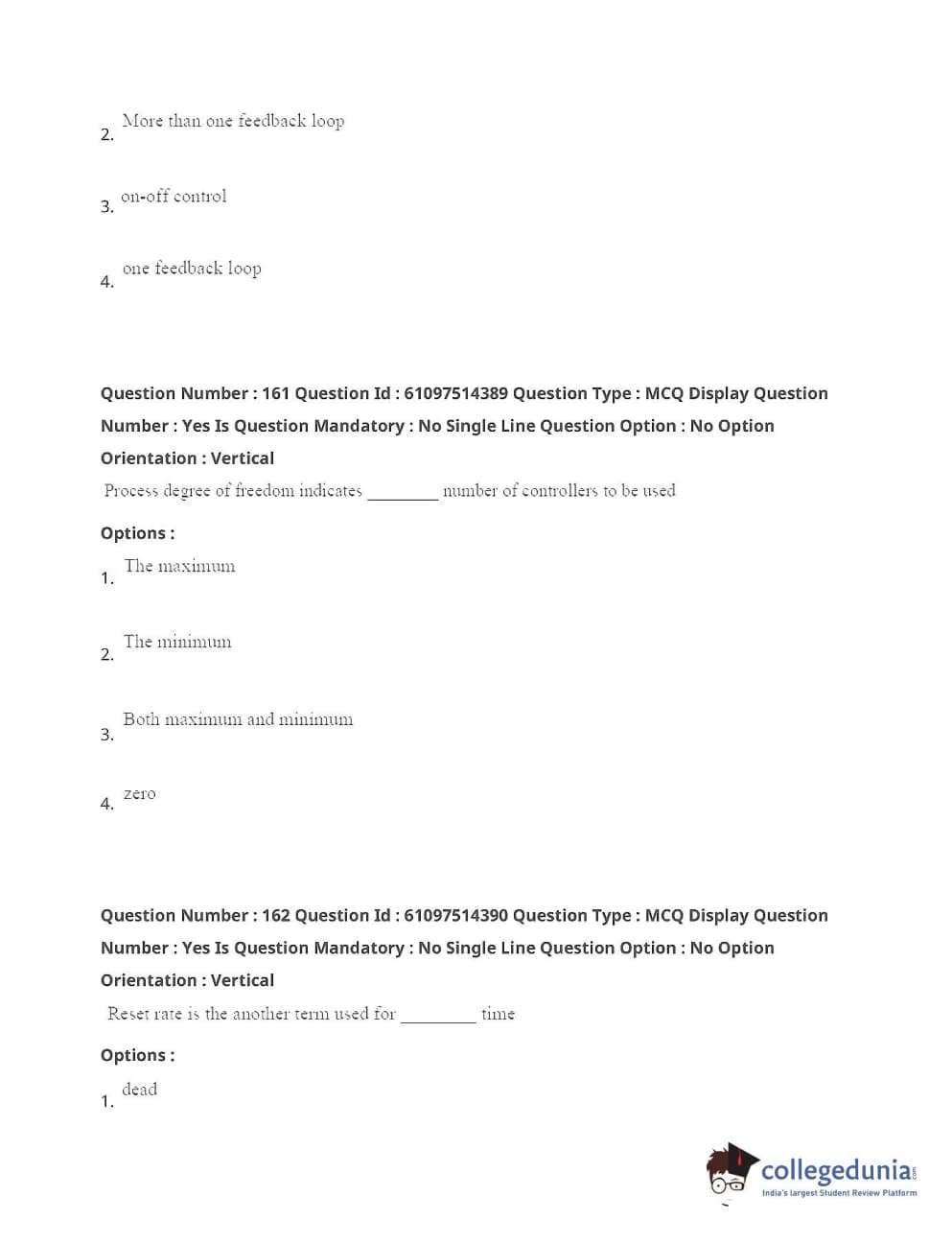 2. More than one feedback loop

3. on-off control

4. one feedback loop

Question Number : 161 Question Id : 61097514389 Question Type : MCQ Display Question Number : Yes Is Question Mandatory : No Single Line Question Option : No Option Orientation : Vertical

Process degree of freedom indicates ________ number of controllers to be used

Options :

1. The maximum

2. The minimum

3. Both maximum and minimum

4. zero

Question Number : 162 Question Id : 61097514390 Question Type : MCQ Display Question Number : Yes Is Question Mandatory : No Single Line Question Option : No Option Orientation : Vertical

Reset rate is the another term used for ________ time

Options :

1. dead

collegedunia.com
India's largest Student Review Platform